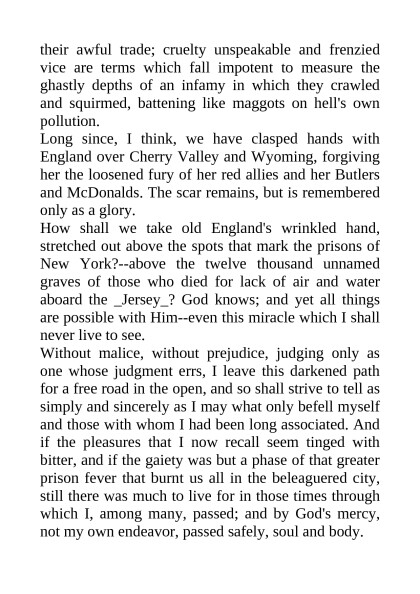 their awful trade; cruelty unspeakable and frenzied vice are terms which fall impotent to measure the ghastly depths of an infamy in which they crawled and squirmed, battening like maggots on hell's own pollution.

Long since, I think, we have clasped hands with England over Cherry Valley and Wyoming, forgiving her the loosened fury of her red allies and her Butlers and McDonalds. The scar remains, but is remembered only as a glory.

How shall we take old England's wrinkled hand, stretched out above the spots that mark the prisons of New York?--above the twelve thousand unnamed graves of those who died for lack of air and water aboard the _Jersey_? God knows; and yet all things are possible with Him--even this miracle which I shall never live to see.

Without malice, without prejudice, judging only as one whose judgment errs, I leave this darkened path for a free road in the open, and so shall strive to tell as simply and sincerely as I may what only befell myself and those with whom I had been long associated. And if the pleasures that I now recall seem tinged with bitter, and if the gaiety was but a phase of that greater prison fever that burnt us all in the beleaguered city, still there was much to live for in those times through which I, among many, passed; and by God's mercy, not my own endeavor, passed safely, soul and body.